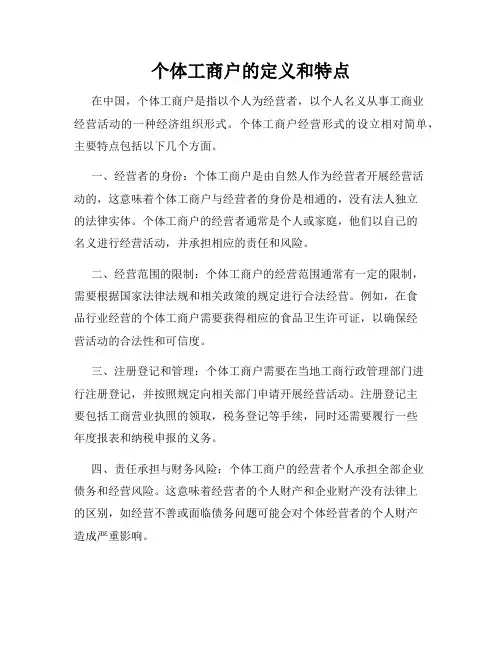 个体工商户的定义和特点

在中国，个体工商户是指以个人为经营者，以个人名义从事工商业经营活动的一种经济组织形式。个体工商户经营形式的设立相对简单，主要特点包括以下几个方面。

一、经营者的身份：个体工商户是由自然人作为经营者开展经营活动的，这意味着个体工商户与经营者的身份是相通的，没有法人独立的法律实体。个体工商户的经营者通常是个人或家庭，他们以自己的名义进行经营活动，并承担相应的责任和风险。

二、经营范围的限制：个体工商户的经营范围通常有一定的限制，需要根据国家法律法规和相关政策的规定进行合法经营。例如，在食品行业经营的个体工商户需要获得相应的食品卫生许可证，以确保经营活动的合法性和可信度。

三、注册登记和管理：个体工商户需要在当地工商行政管理部门进行注册登记，并按照规定向相关部门申请开展经营活动。注册登记主要包括工商营业执照的领取，税务登记等手续，同时还需要履行一些年度报表和纳税申报的义务。

四、责任承担与财务风险：个体工商户的经营者个人承担全部企业债务和经营风险。这意味着经营者的个人财产和企业财产没有法律上的区别，如经营不善或面临债务问题可能会对个体经营者的个人财产造成严重影响。